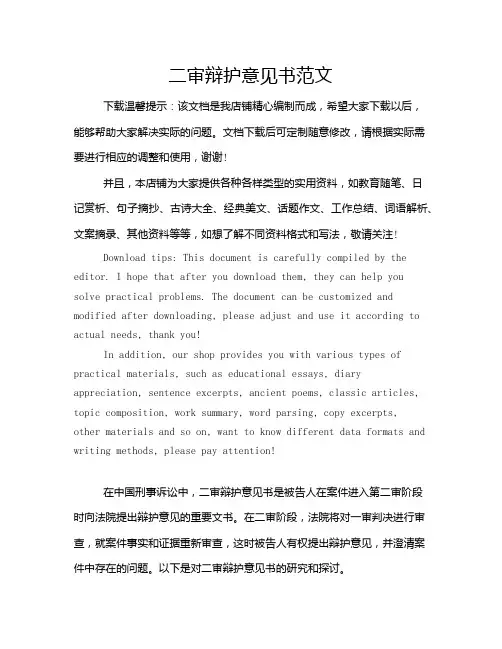 二审辩护意见书范文

下载温馨提示：该文档是我店铺精心编制而成，希望大家下载以后，能够帮助大家解决实际的问题。文档下载后可定制随意修改，请根据实际需要进行相应的调整和使用，谢谢！

并且，本店铺为大家提供各种各样类型的实用资料，如教育随笔、日记赏析、句子摘抄、古诗大全、经典美文、话题作文、工作总结、词语解析、文案摘录、其他资料等等，如想了解不同资料格式和写法，敬请关注！

Download tips: This document is carefully compiled by the editor. I hope that after you download them, they can help you solve practical problems. The document can be customized and modified after downloading, please adjust and use it according to actual needs, thank you!

In addition, our shop provides you with various types of practical materials, such as educational essays, diary appreciation, sentence excerpts, ancient poems, classic articles, topic composition, work summary, word parsing, copy excerpts, other materials and so on, want to know different data formats and writing methods, please pay attention!

在中国刑事诉讼中，二审辩护意见书是被告人在案件进入第二审阶段时向法院提出辩护意见的重要文书。在二审阶段，法院将对一审判决进行审查，就案件事实和证据重新审查，这时被告人有权提出辩护意见，并澄清案件中存在的问题。以下是对二审辩护意见书的研究和探讨。